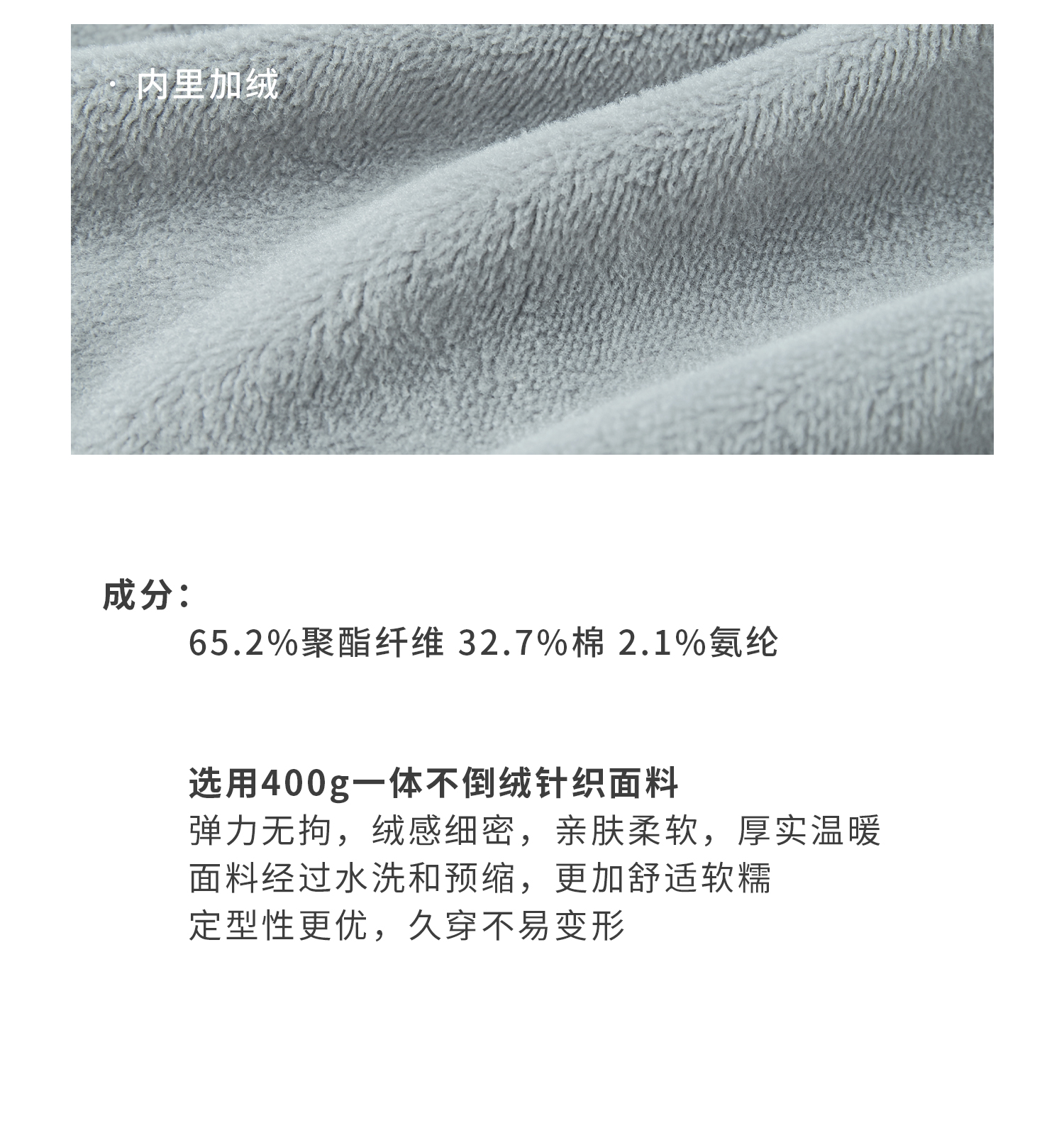 · 内里加绒

成分：

65.2%聚酯纤维 32.7%棉 2.1%氨纶

选用400g一体不倒绒针织面料

弹力无拘，绒感细密，亲肤柔软，厚实温暖

面料经过水洗和预缩，更加舒适软糯

定型性更优，久穿不易变形